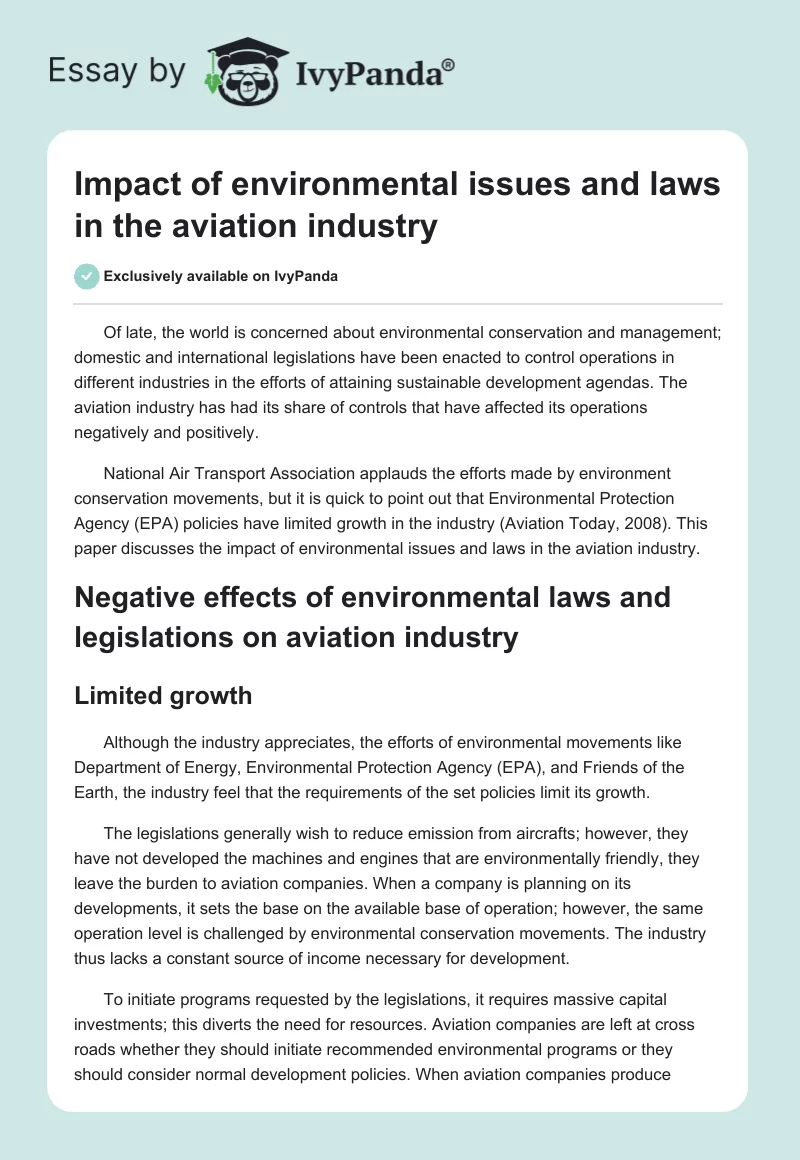 Essay by IvyPanda®

Impact of environmental issues and laws in the aviation industry

Exclusively available on IvyPanda

Of late, the world is concerned about environmental conservation and management; domestic and international legislations have been enacted to control operations in different industries in the efforts of attaining sustainable development agendas. The aviation industry has had its share of controls that have affected its operations negatively and positively.

National Air Transport Association applauds the efforts made by environment conservation movements, but it is quick to point out that Environmental Protection Agency (EPA) policies have limited growth in the industry (Aviation Today, 2008). This paper discusses the impact of environmental issues and laws in the aviation industry.

Negative effects of environmental laws and legislations on aviation industry

Limited growth

Although the industry appreciates, the efforts of environmental movements like Department of Energy, Environmental Protection Agency (EPA), and Friends of the Earth, the industry feel that the requirements of the set policies limit its growth.

The legislations generally wish to reduce emission from aircrafts; however, they have not developed the machines and engines that are environmentally friendly, they leave the burden to aviation companies. When a company is planning on its developments, it sets the base on the available base of operation; however, the same operation level is challenged by environmental conservation movements. The industry thus lacks a constant source of income necessary for development.

To initiate programs requested by the legislations, it requires massive capital investments; this diverts the need for resources. Aviation companies are left at cross roads whether they should initiate recommended environmental programs or they should consider normal development policies. When aviation companies produce